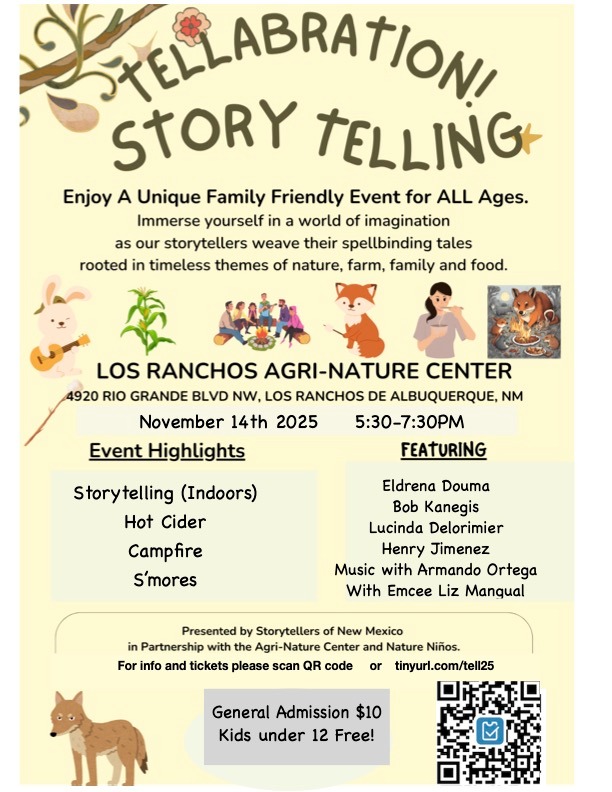 TELLABRATION!
STORY TELLING

Enjoy A Unique Family Friendly Event for ALL Ages.
Immerse yourself in a world of imagination as our storytellers weave their spellbinding tales rooted in timeless themes of nature, farm, family and food.

LOS RANCHOS AGRI-NATURE CENTER
4920 RIO GRANDE BLVD NW, LOS RANCHOS DE ALBUQUERQUE, NM

November 14th 2025 5:30-7:30PM

Event Highlights

Storytelling (Indoors)
Hot Cider
Campfire
S'mores

FEATURING

Eldrena Douma
Bob Kanegis
Lucinda Delorimier
Henry Jimenez
Music with Armando Ortega
With Emcee Liz Mangual

Presented by Storytellers of New Mexico
in Partnership with the Agri-Nature Center and Nature Niños.
For info and tickets please scan QR code or tinyurl.com/tell25

General Admission $10
Kids under 12 Free!